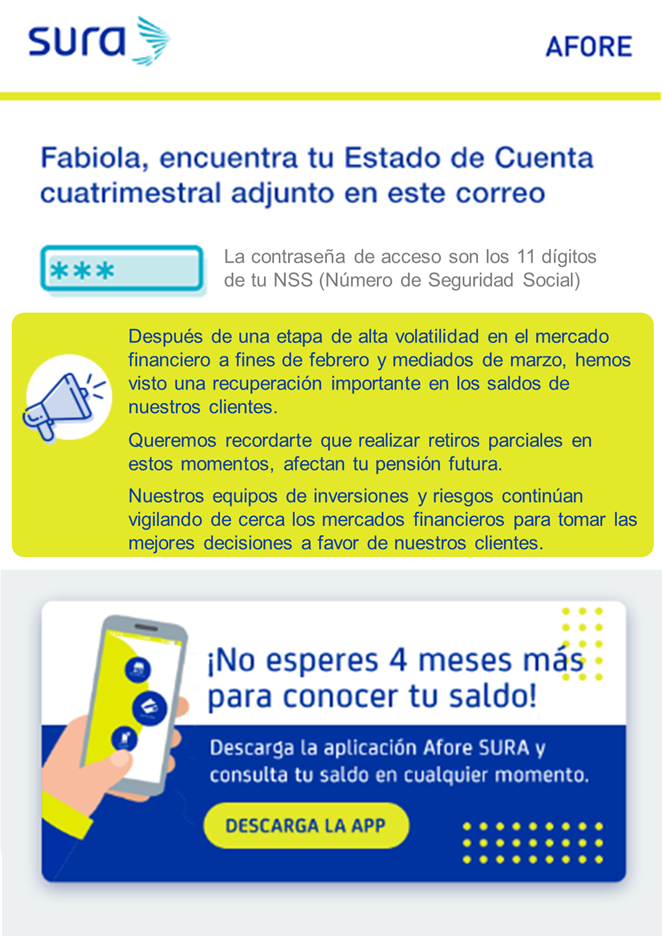 sura

AFORE

Fabiola, encuentra tu Estado de Cuenta cuatrimestral adjunto en este correo

***

La contraseña de acceso son los 11 dígitos de tu NSS (Número de Seguridad Social)

Después de una etapa de alta volatilidad en el mercado financiero a fines de febrero y mediados de marzo, hemos visto una recuperación importante en los saldos de nuestros clientes.

Queremos recordarte que realizar retiros parciales en estos momentos, afectan tu pensión futura.

Nuestros equipos de inversiones y riesgos continúan vigilando de cerca los mercados financieros para tomar las mejores decisiones a favor de nuestros clientes.

¡No esperes 4 meses más para conocer tu saldo!

Descarga la aplicación Afore SURA y consulta tu saldo en cualquier momento.

DESCARGA LA APP